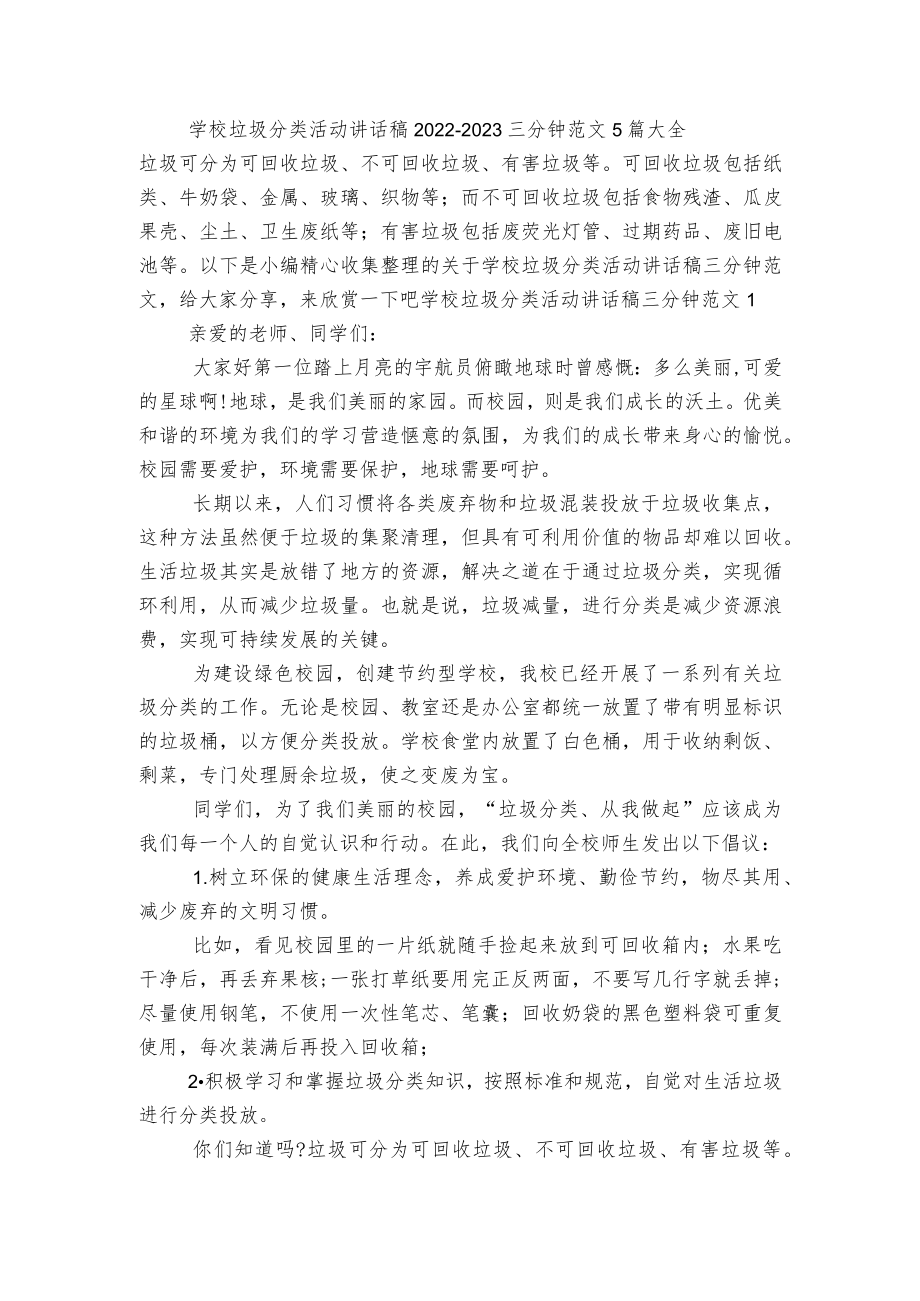 学校垃圾分类活动讲话稿2022-2023三分钟范文5篇大全

垃圾可分为可回收垃圾、不可回收垃圾、有害垃圾等。可回收垃圾包括纸类、牛奶袋、金属、玻璃、织物等；而不可回收垃圾包括食物残渣、瓜皮果壳、尘土、卫生废纸等；有害垃圾包括废荧光灯管、过期药品、废旧电池等。以下是小编精心收集整理的关于学校垃圾分类活动讲话稿三分钟范文，给大家分享，来欣赏一下吧学校垃圾分类活动讲话稿三分钟范文1

亲爱的老师、同学们：

大家好第一位踏上月亮的宇航员俯瞰地球时曾感慨：多么美丽,可爱的星球啊!地球，是我们美丽的家园。而校园，则是我们成长的沃土。优美和谐的环境为我们的学习营造惬意的氛围，为我们的成长带来身心的愉悦。校园需要爱护，环境需要保护，地球需要呵护。

长期以来，人们习惯将各类废弃物和垃圾混装投放于垃圾收集点，这种方法虽然便于垃圾的集聚清理，但具有可利用价值的物品却难以回收。生活垃圾其实是放错了地方的资源，解决之道在于通过垃圾分类，实现循环利用，从而减少垃圾量。也就是说，垃圾减量，进行分类是减少资源浪费，实现可持续发展的关键。

为建设绿色校园，创建节约型学校，我校已经开展了一系列有关垃圾分类的工作。无论是校园、教室还是办公室都统一放置了带有明显标识的垃圾桶，以方便分类投放。学校食堂内放置了白色桶，用于收纳剩饭、剩菜，专门处理厨余垃圾，使之变废为宝。

同学们，为了我们美丽的校园，“垃圾分类、从我做起”应该成为我们每一个人的自觉认识和行动。在此，我们向全校师生发出以下倡议：

1.树立环保的健康生活理念，养成爱护环境、勤俭节约，物尽其用、减少废弃的文明习惯。

比如，看见校园里的一片纸就随手捡起来放到可回收箱内；水果吃干净后，再丢弃果核；一张打草纸要用完正反两面，不要写几行字就丢掉；尽量使用钢笔，不使用一次性笔芯、笔囊；回收奶袋的黑色塑料袋可重复使用，每次装满后再投入回收箱；

2•积极学习和掌握垃圾分类知识，按照标准和规范，自觉对生活垃圾进行分类投放。

你们知道吗?垃圾可分为可回收垃圾、不可回收垃圾、有害垃圾等。